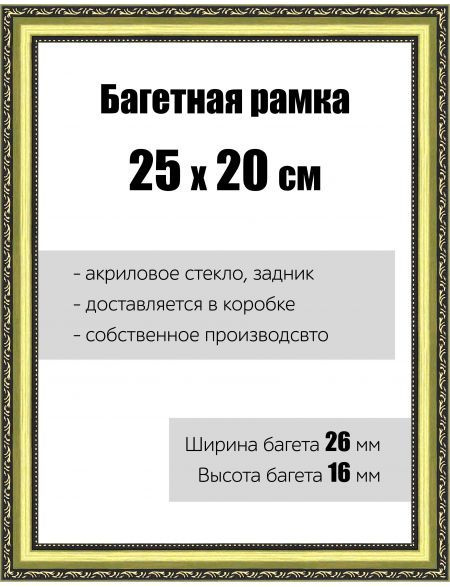 Багетная рамка

25 x 20 см

- акриловое стекло, задник
- доставляется в коробке
- собственное производсвто

Ширина багета 26 мм
Высота багета 16 мм